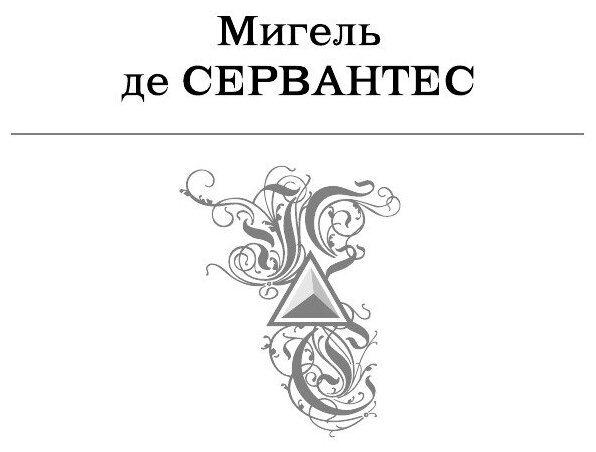 Мигель
де СЕРВАНТЕС